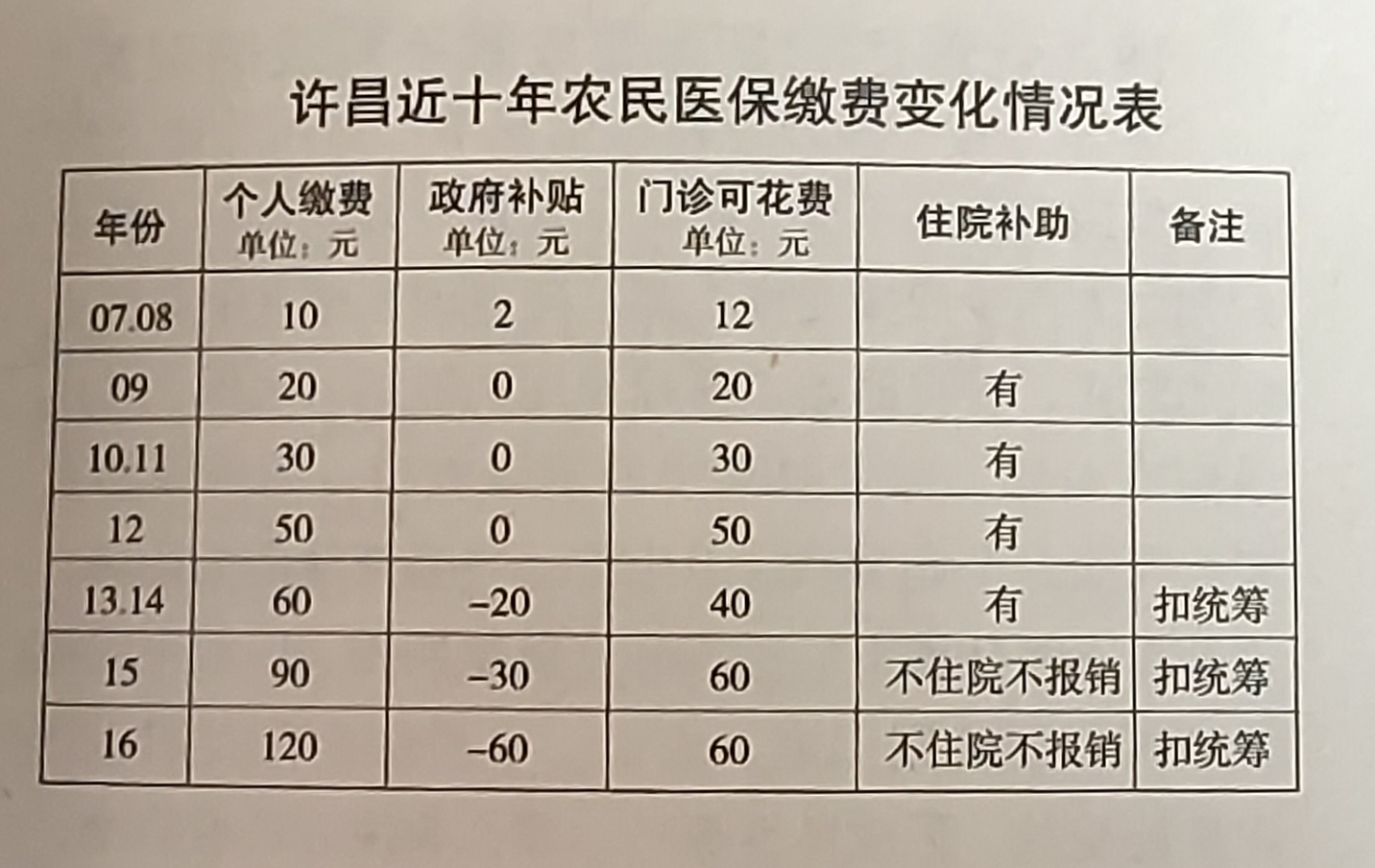 许昌近十年农民医保缴费变化情况表

| 年份 | 个人缴费 单位：元 | 政府补贴 单位：元 | 门诊可花费 单位：元 | 住院补助 | 备注 |
|---|---|---|---|---|---|
| 07.08 | 10 | 2 | 12 | | |
| 09 | 20 | 0 | 20 | 有 | |
| 10.11 | 30 | 0 | 30 | 有 | |
| 12 | 50 | 0 | 50 | 有 | |
| 13.14 | 60 | –20 | 40 | 有 | 扣统筹 |
| 15 | 90 | –30 | 60 | 不住院不报销 | 扣统筹 |
| 16 | 120 | –60 | 60 | 不住院不报销 | 扣统筹 |